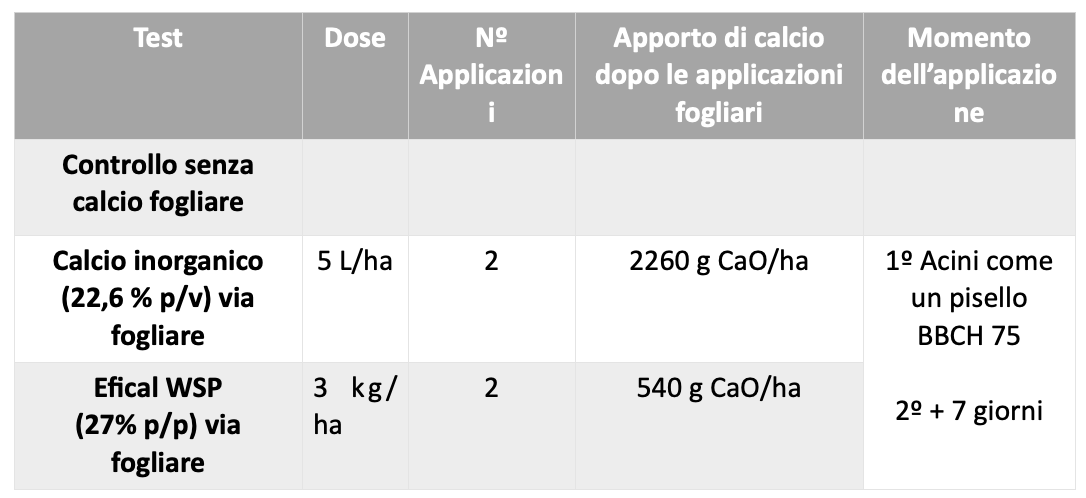 | Test | Dose | Nº Applicazioni | Apporto di calcio dopo le applicazioni fogliari | Momento dell'applicazione |
|---|---|---|---|---|
| Controllo senza calcio fogliare | | | | |
| Calcio inorganico (22,6 % p/v) via fogliare | 5 L/ha | 2 | 2260 g CaO/ha | 1º Acini come un pisello BBCH 75 2º + 7 giorni |
| Efical WSP (27% p/p) via fogliare | 3 kg/ha | 2 | 540 g CaO/ha | |